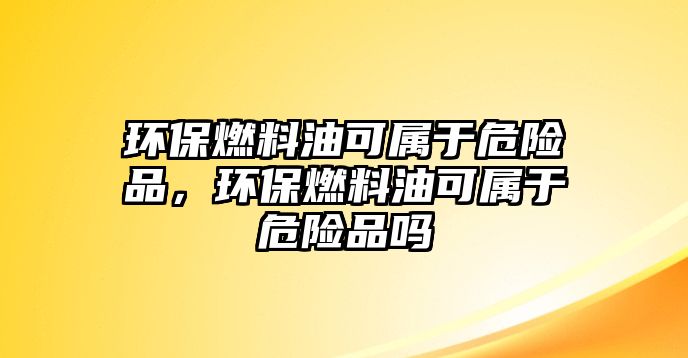 环保燃料油可属于危险品，环保燃料油可属于危险品吗